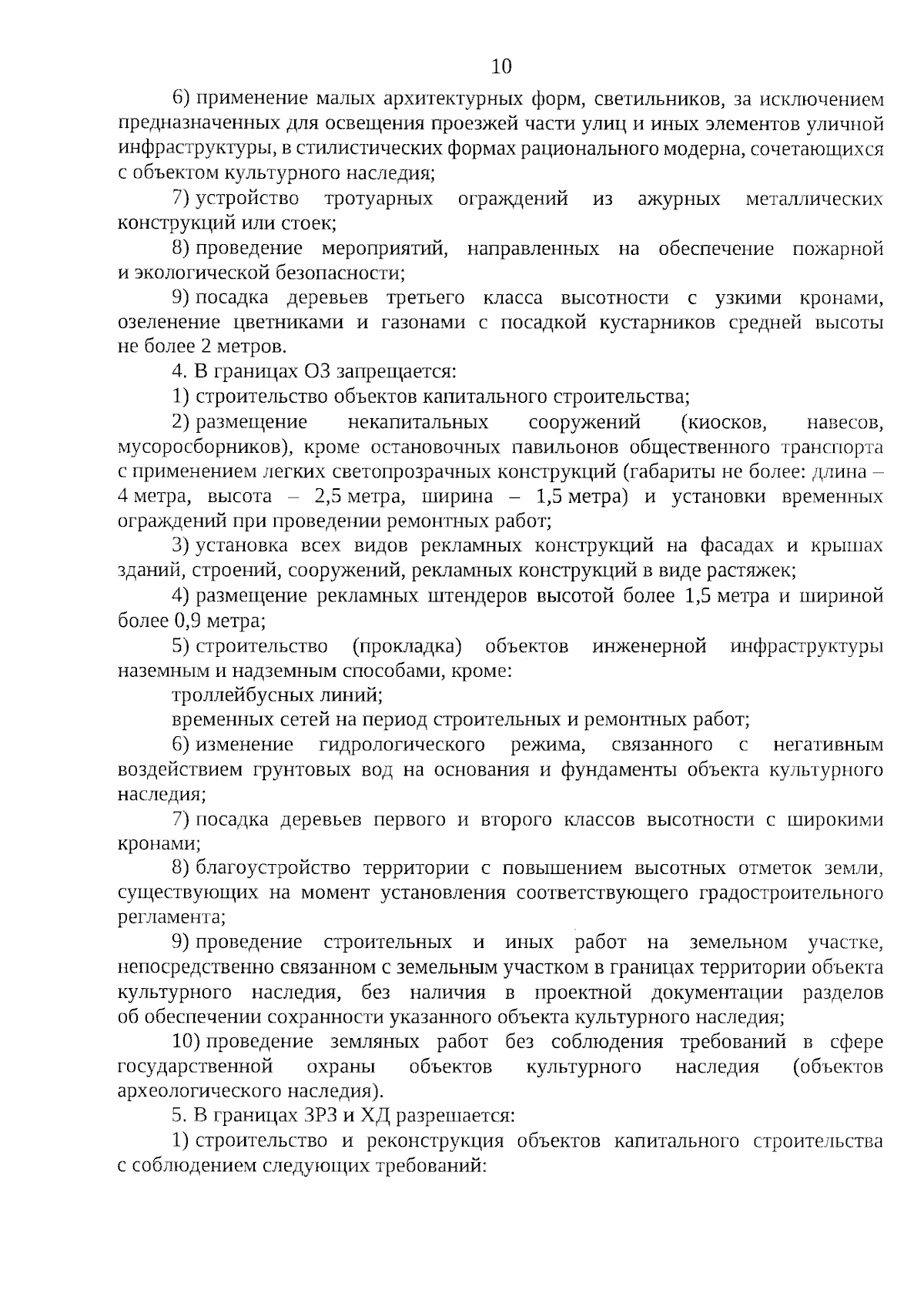 10

6) применение малых архитектурных форм, светильников, за исключением предназначенных для освещения проезжей части улиц и иных элементов уличной инфраструктуры, в стилистических формах рационального модерна, сочетающихся с объектом культурного наследия;

7) устройство тротуарных ограждений из ажурных металлических конструкций или стоек;

8) проведение мероприятий, направленных на обеспечение пожарной и экологической безопасности;

9) посадка деревьев третьего класса высотности с узкими кронами, озеленение цветниками и газонами с посадкой кустарников средней высоты не более 2 метров.

4. В границах ОЗ запрещается:

1) строительство объектов капитального строительства;

2) размещение некапитальных сооружений (киосков, навесов, мусоросборников), кроме остановочных павильонов общественного транспорта с применением легких светопрозрачных конструкций (габариты не более: длина – 4 метра, высота – 2,5 метра, ширина – 1,5 метра) и установки временных ограждений при проведении ремонтных работ;

3) установка всех видов рекламных конструкций на фасадах и крышах зданий, строений, сооружений, рекламных конструкций в виде растяжек;

4) размещение рекламных штендеров высотой более 1,5 метра и шириной более 0,9 метра;

5) строительство (прокладка) объектов инженерной инфраструктуры наземным и надземным способами, кроме:

троллейбусных линий;

временных сетей на период строительных и ремонтных работ;

6) изменение гидрологического режима, связанного с негативным воздействием грунтовых вод на основания и фундаменты объекта культурного наследия;

7) посадка деревьев первого и второго классов высотности с широкими кронами;

8) благоустройство территории с повышением высотных отметок земли, существующих на момент установления соответствующего градостроительного регламента;

9) проведение строительных и иных работ на земельном участке, непосредственно связанном с земельным участком в границах территории объекта культурного наследия, без наличия в проектной документации разделов об обеспечении сохранности указанного объекта культурного наследия;

10) проведение земляных работ без соблюдения требований в сфере государственной охраны объектов культурного наследия (объектов археологического наследия).

5. В границах ЗРЗ и ХД разрешается:

1) строительство и реконструкция объектов капитального строительства с соблюдением следующих требований: